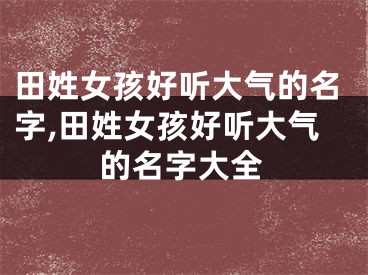 田姓女孩好听大气的名字,田姓女孩好听大气的名字大全